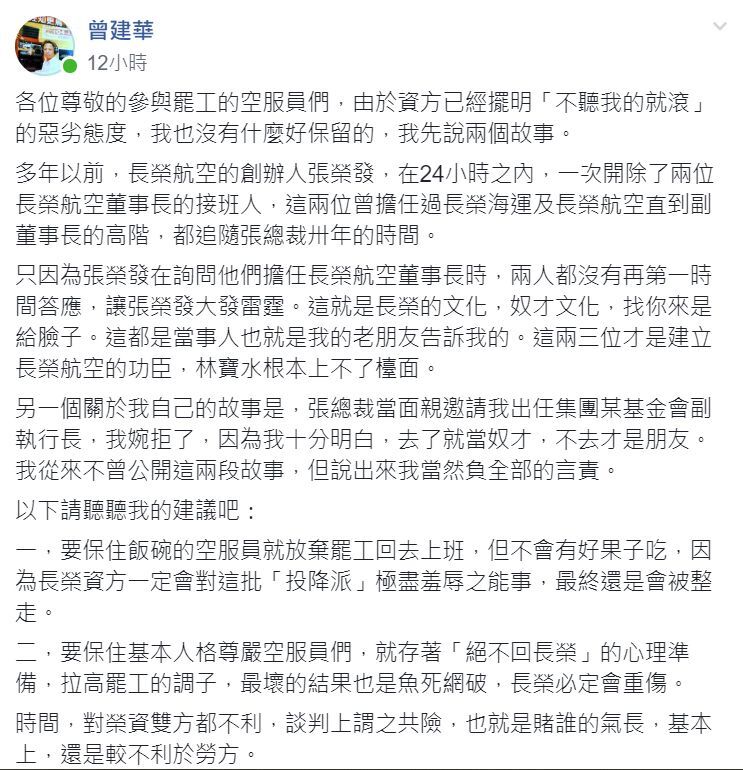 曾建華
12小時

各位尊敬的參與罷工的空服員們，由於資方已經擺明「不聽我的就滾」的惡劣態度，我也沒有什麼好保留的，我先說兩個故事。

多年以前，長榮航空的創辦人張榮發，在24小時之內，一次開除了兩位長榮航空董事長的接班人，這兩位曾擔任過長榮海運及長榮航空直到副董事長的高階，都追隨張總裁卅年的時間。

只因為張榮發在詢問他們擔任長榮航空董事長時，兩人都沒有再第一時間答應，讓張榮發大發雷霆。這就是長榮的文化，奴才文化，找你來是給臉子。這都是當事人也就是我的老朋友告訴我的。這兩三位才是建立長榮航空的功臣，林寶水根本上不了檯面。

另一個關於我自己的故事是，張總裁當面親邀請我出任集團某基金會副執行長，我婉拒了，因為我十分明白，去了就當奴才，不去才是朋友。我從來不曾公開這兩段故事，但說出來我當然負全部的言責。

以下請聽聽我的建議吧：

一，要保住飯碗的空服員就放棄罷工回去上班，但不會有好果子吃，因為長榮資方一定會對這批「投降派」極盡羞辱之能事，最終還是會被整走。

二，要保住基本人格尊嚴空服員們，就存著「絕不回長榮」的心理準備，拉高罷工的調子，最壞的結果也是魚死網破，長榮必定會重傷。

時間，對榮資雙方都不利，談判上謂之共險，也就是賭誰的氣長，基本上，還是較不利於勞方。